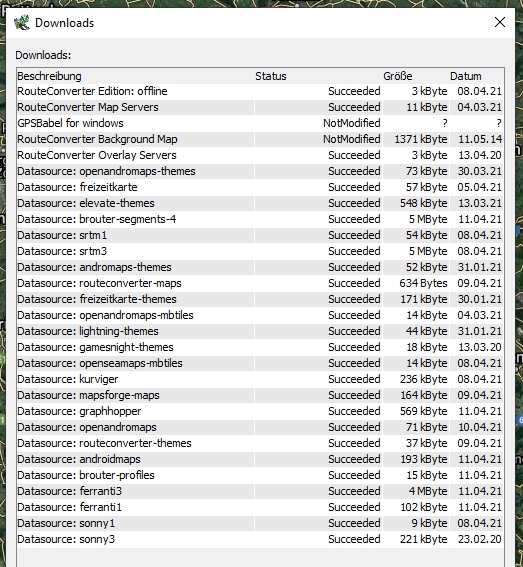 Downloads

Downloads:

| Beschreibung | Status | Größe | Datum |
|---|---|---|---|
| RouteConverter Edition: offline | Succeeded | 3 kByte | 08.04.21 |
| RouteConverter Map Servers | Succeeded | 11 kByte | 04.03.21 |
| GPSBabel for windows | NotModified | ? | ? |
| RouteConverter Background Map | NotModified | 1371 kByte | 11.05.14 |
| RouteConverter Overlay Servers | Succeeded | 3 kByte | 13.04.20 |
| Datasource: openandromaps-themes | Succeeded | 73 kByte | 30.03.21 |
| Datasource: freizeitkarte | Succeeded | 57 kByte | 05.04.21 |
| Datasource: elevate-themes | Succeeded | 548 kByte | 13.03.21 |
| Datasource: brouter-segments-4 | Succeeded | 5 MByte | 11.04.21 |
| Datasource: srtm1 | Succeeded | 54 kByte | 08.04.21 |
| Datasource: srtm3 | Succeeded | 5 MByte | 08.04.21 |
| Datasource: andromaps-themes | Succeeded | 52 kByte | 31.01.21 |
| Datasource: routeconverter-maps | Succeeded | 634 Bytes | 09.04.21 |
| Datasource: freizeitkarte-themes | Succeeded | 171 kByte | 30.01.21 |
| Datasource: openandromaps-mbtiles | Succeeded | 14 kByte | 04.03.21 |
| Datasource: lightning-themes | Succeeded | 44 kByte | 31.01.21 |
| Datasource: gamesnight-themes | Succeeded | 18 kByte | 13.03.20 |
| Datasource: openseamaps-mbtiles | Succeeded | 14 kByte | 08.04.21 |
| Datasource: kurviger | Succeeded | 236 kByte | 08.04.21 |
| Datasource: mapsforge-maps | Succeeded | 164 kByte | 09.04.21 |
| Datasource: graphhopper | Succeeded | 569 kByte | 11.04.21 |
| Datasource: openandromaps | Succeeded | 71 kByte | 10.04.21 |
| Datasource: routeconverter-themes | Succeeded | 37 kByte | 09.04.21 |
| Datasource: androidmaps | Succeeded | 193 kByte | 11.04.21 |
| Datasource: brouter-profiles | Succeeded | 15 kByte | 11.04.21 |
| Datasource: ferranti3 | Succeeded | 4 MByte | 11.04.21 |
| Datasource: ferranti1 | Succeeded | 102 kByte | 11.04.21 |
| Datasource: sonny1 | Succeeded | 9 kByte | 08.04.21 |
| Datasource: sonny3 | Succeeded | 221 kByte | 23.02.20 |